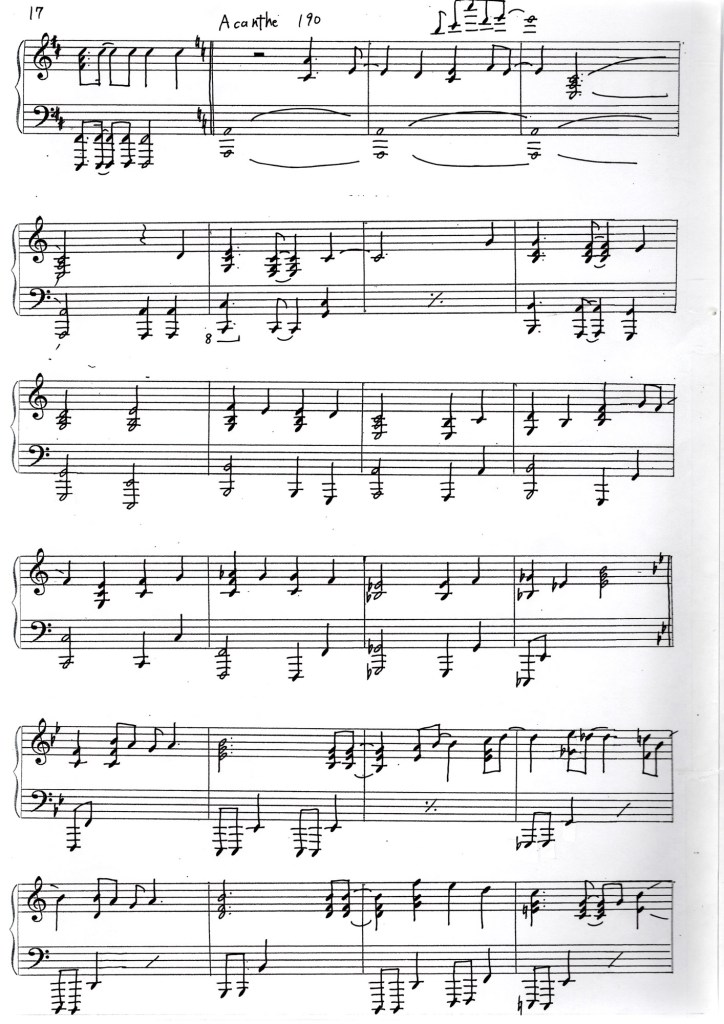 17

Acanthe 190

8